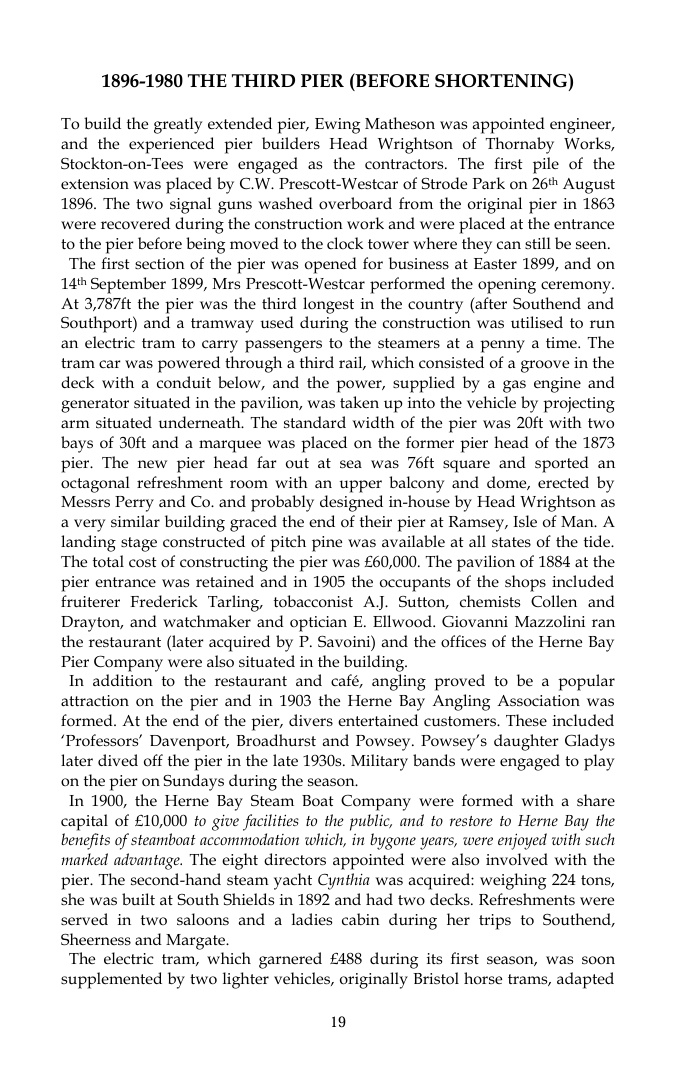 1896-1980 THE THIRD PIER (BEFORE SHORTENING)

To build the greatly extended pier, Ewing Matheson was appointed engineer, and the experienced pier builders Head Wrightson of Thornaby Works, Stockton-on-Tees were engaged as the contractors. The first pile of the extension was placed by C.W. Prescott-Westcar of Strode Park on 26th August 1896. The two signal guns washed overboard from the original pier in 1863 were recovered during the construction work and were placed at the entrance to the pier before being moved to the clock tower where they can still be seen.

The first section of the pier was opened for business at Easter 1899, and on 14th September 1899, Mrs Prescott-Westcar performed the opening ceremony. At 3,787ft the pier was the third longest in the country (after Southend and Southport) and a tramway used during the construction was utilised to run an electric tram to carry passengers to the steamers at a penny a time. The tram car was powered through a third rail, which consisted of a groove in the deck with a conduit below, and the power, supplied by a gas engine and generator situated in the pavilion, was taken up into the vehicle by projecting arm situated underneath. The standard width of the pier was 20ft with two bays of 30ft and a marquee was placed on the former pier head of the 1873 pier. The new pier head far out at sea was 76ft square and sported an octagonal refreshment room with an upper balcony and dome, erected by Messrs Perry and Co. and probably designed in-house by Head Wrightson as a very similar building graced the end of their pier at Ramsey, Isle of Man. A landing stage constructed of pitch pine was available at all states of the tide. The total cost of constructing the pier was £60,000. The pavilion of 1884 at the pier entrance was retained and in 1905 the occupants of the shops included fruiterer Frederick Tarling, tobacconist A.J. Sutton, chemists Collen and Drayton, and watchmaker and optician E. Ellwood. Giovanni Mazzolini ran the restaurant (later acquired by P. Savoini) and the offices of the Herne Bay Pier Company were also situated in the building.

In addition to the restaurant and café, angling proved to be a popular attraction on the pier and in 1903 the Herne Bay Angling Association was formed. At the end of the pier, divers entertained customers. These included 'Professors' Davenport, Broadhurst and Powsey. Powsey's daughter Gladys later dived off the pier in the late 1930s. Military bands were engaged to play on the pier on Sundays during the season.

In 1900, the Herne Bay Steam Boat Company were formed with a share capital of £10,000 to give facilities to the public, and to restore to Herne Bay the benefits of steamboat accommodation which, in bygone years, were enjoyed with such marked advantage. The eight directors appointed were also involved with the pier. The second-hand steam yacht Cynthia was acquired: weighing 224 tons, she was built at South Shields in 1892 and had two decks. Refreshments were served in two saloons and a ladies cabin during her trips to Southend, Sheerness and Margate.

The electric tram, which garnered £488 during its first season, was soon supplemented by two lighter vehicles, originally Bristol horse trams, adapted

19